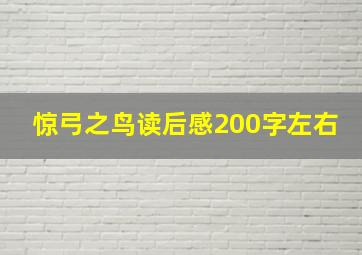 惊弓之鸟读后感200字左右